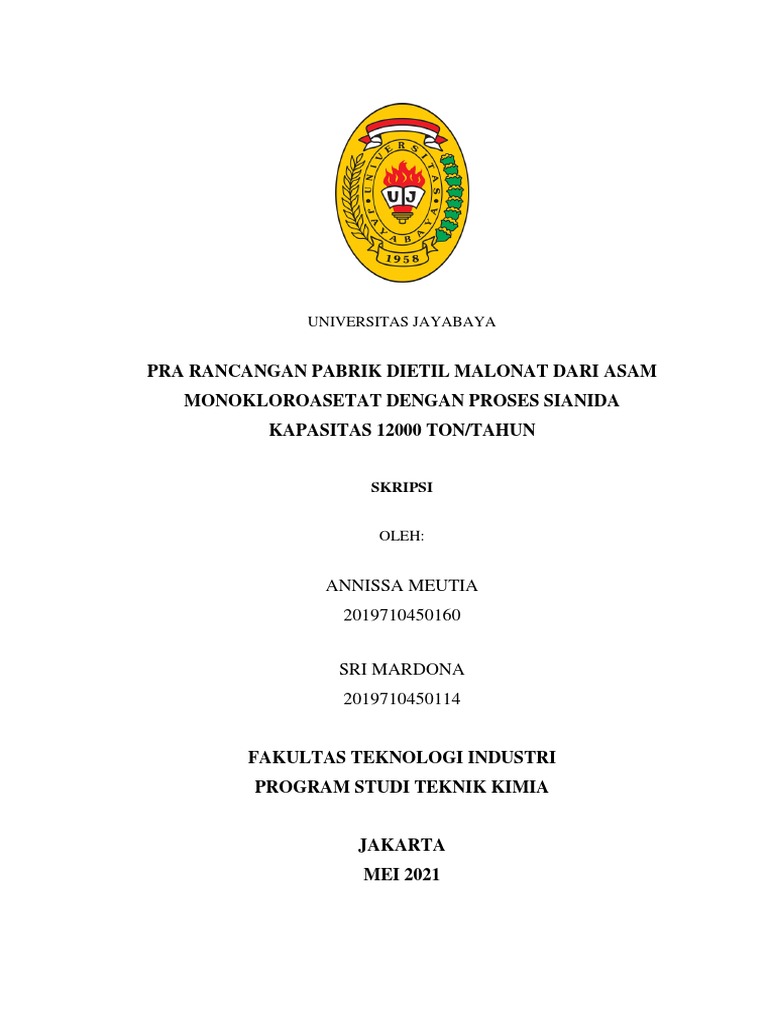 UNIVERSITAS JAYABAYA
UJ
1958

UNIVERSITAS JAYABAYA

PRA RANCANGAN PABRIK DIETIL MALONAT DARI ASAM MONOKLOROASETAT DENGAN PROSES SIANIDA KAPASITAS 12000 TON/TAHUN

SKRIPSI

OLEH:

ANNISSA MEUTIA
2019710450160

SRI MARDONA
2019710450114

FAKULTAS TEKNOLOGI INDUSTRI
PROGRAM STUDI TEKNIK KIMIA

JAKARTA
MEI 2021